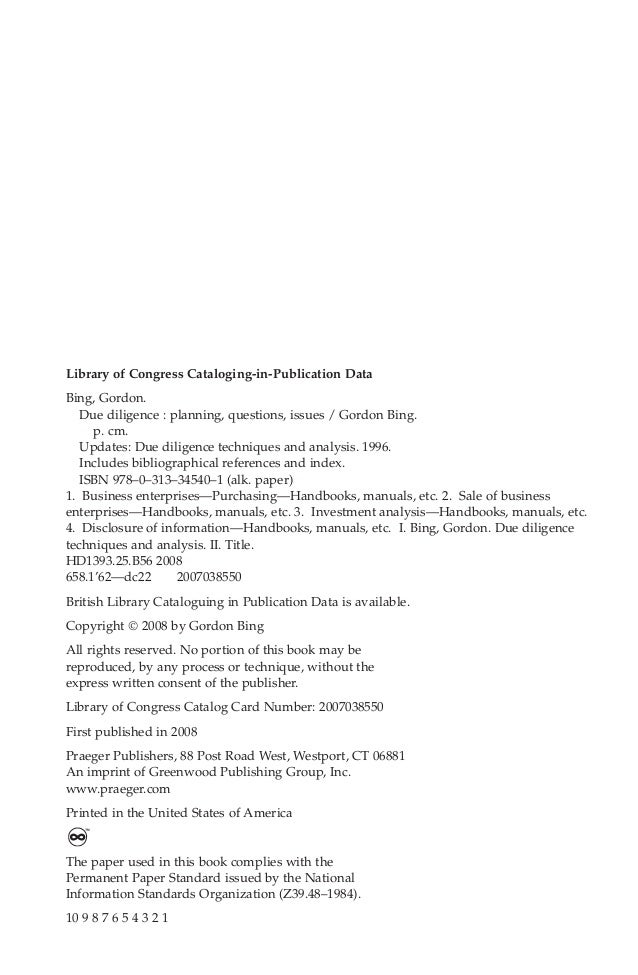 Library of Congress Cataloging-in-Publication Data

Bing, Gordon.
Due diligence : planning, questions, issues / Gordon Bing.
p. cm.
Updates: Due diligence techniques and analysis. 1996.
Includes bibliographical references and index.
ISBN 978–0–313–34540–1 (alk. paper)
1. Business enterprises—Purchasing—Handbooks, manuals, etc. 2. Sale of business enterprises—Handbooks, manuals, etc. 3. Investment analysis—Handbooks, manuals, etc. 4. Disclosure of information—Handbooks, manuals, etc. I. Bing, Gordon. Due diligence techniques and analysis. II. Title.
HD1393.25.B56 2008
658.1′62—dc22 2007038550

British Library Cataloguing in Publication Data is available.

Copyright © 2008 by Gordon Bing

All rights reserved. No portion of this book may be reproduced, by any process or technique, without the express written consent of the publisher.

Library of Congress Catalog Card Number: 2007038550

First published in 2008

Praeger Publishers, 88 Post Road West, Westport, CT 06881
An imprint of Greenwood Publishing Group, Inc.
www.praeger.com

Printed in the United States of America

The paper used in this book complies with the Permanent Paper Standard issued by the National Information Standards Organization (Z39.48–1984).

10 9 8 7 6 5 4 3 2 1